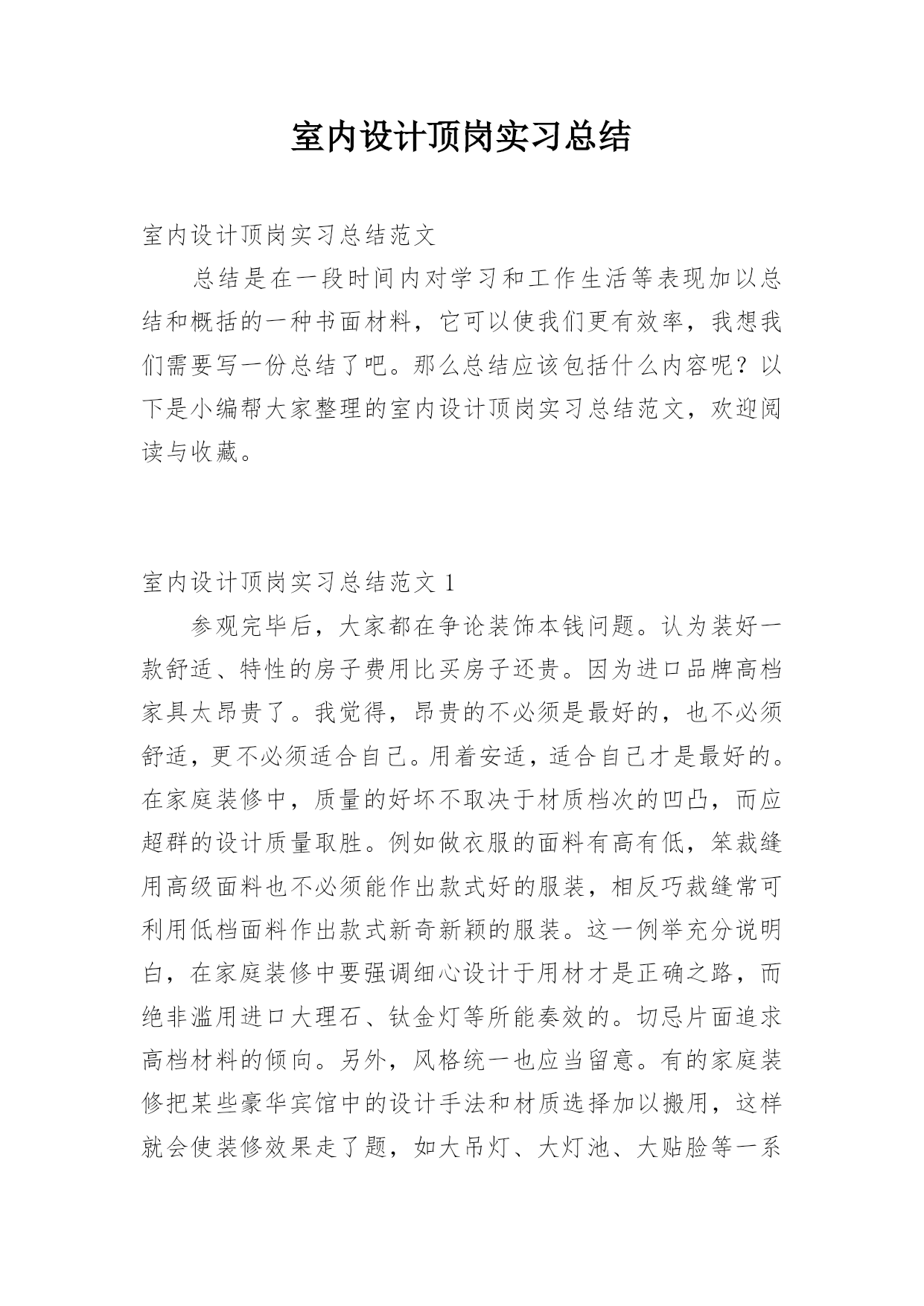 室内设计顶岗实习总结

室内设计顶岗实习总结范文

总结是在一段时间内对学习和工作生活等表现加以总结和概括的一种书面材料，它可以使我们更有效率，我想我们需要写一份总结了吧。那么总结应该包括什么内容呢？以下是小编帮大家整理的室内设计顶岗实习总结范文，欢迎阅读与收藏。

室内设计顶岗实习总结范文 1

参观完毕后，大家都在争论装饰本钱问题。认为装好一款舒适、特性的房子费用比买房子还贵。因为进口品牌高档家具太昂贵了。我觉得，昂贵的不必须是最好的，也不必须舒适，更不必须适合自己。用着安适，适合自己才是最好的。在家庭装修中，质量的好坏不取决于材质档次的凹凸，而应超群的设计质量取胜。例如做衣服的面料有高有低，笨裁缝用高级面料也不必须能作出款式好的服装，相反巧裁缝常可利用低档面料作出款式新奇新颖的服装。这一例举充分说明白，在家庭装修中要强调细心设计于用材才是正确之路，而绝非滥用进口大理石、钛金灯等所能奏效的。切忌片面追求高档材料的倾向。另外，风格统一也应当留意。有的家庭装修把某些豪华宾馆中的设计手法和材质选择加以搬用，这样就会使装修效果走了题，如大吊灯、大灯池、大贴脸等一系